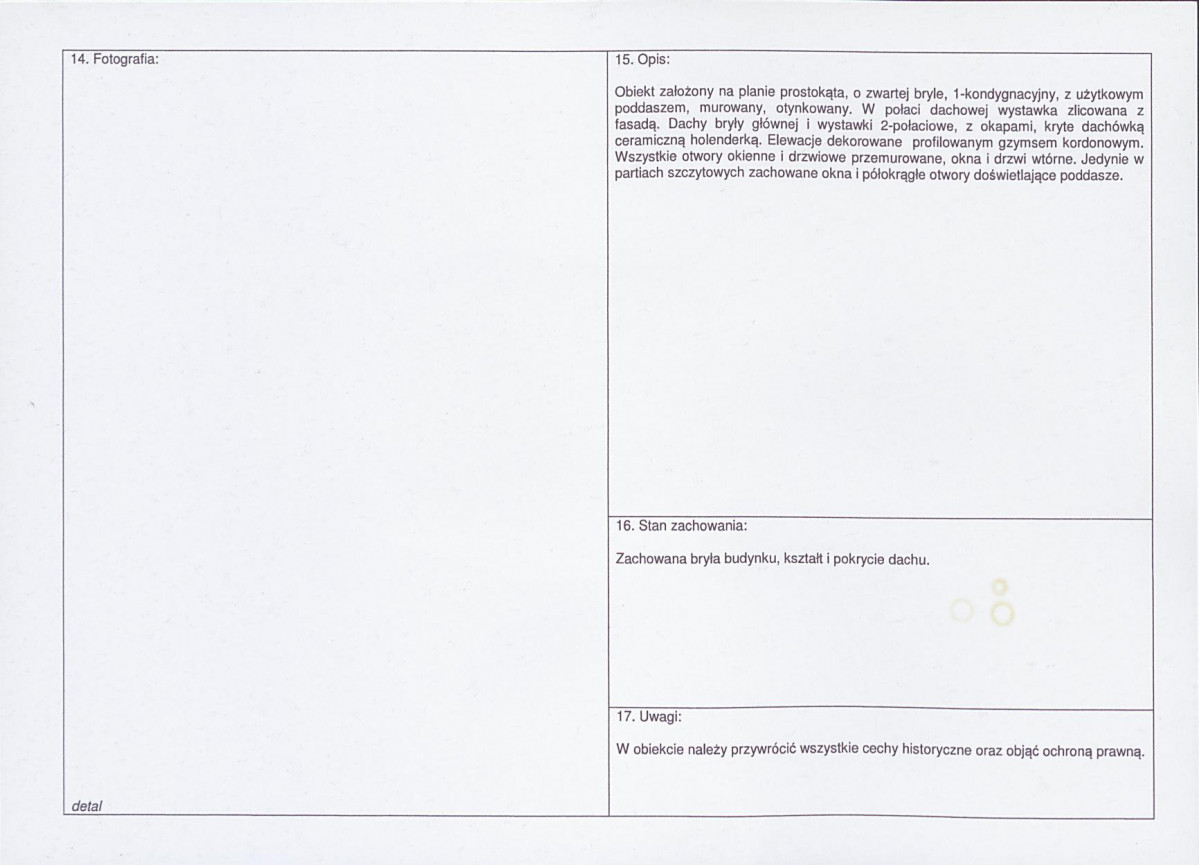 14. Fotografia:

detal

15. Opis:

Obiekt założony na planie prostokąta, o zwartej bryle, 1-kondygnacyjny, z użytkowym poddaszem, murowany, otynkowany. W połaci dachowej wystawka zlicowana z fasadą. Dachy bryły głównej i wystawki 2-połaciowe, z okapami, kryte dachówką ceramiczną holenderką. Elewacje dekorowane profilowanym gzymsem kordonowym. Wszystkie otwory okienne i drzwiowe przemurowane, okna i drzwi wtórne. Jedynie w partiach szczytowych zachowane okna i półokrągłe otwory doświetlające poddasze.

16. Stan zachowania:

Zachowana bryła budynku, kształt i pokrycie dachu.

17. Uwagi:

W obiekcie należy przywrócić wszystkie cechy historyczne oraz objąć ochroną prawną.